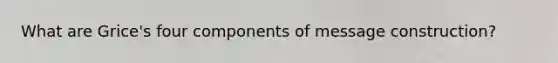 What are Grice's four components of message construction?